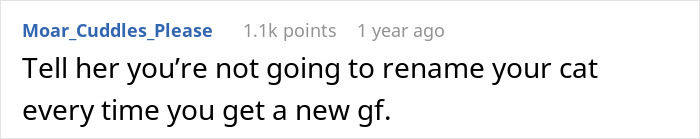 Moar_Cuddles_Please 1.1k points 1 year ago

Tell her you’re not going to rename your cat every time you get a new gf.